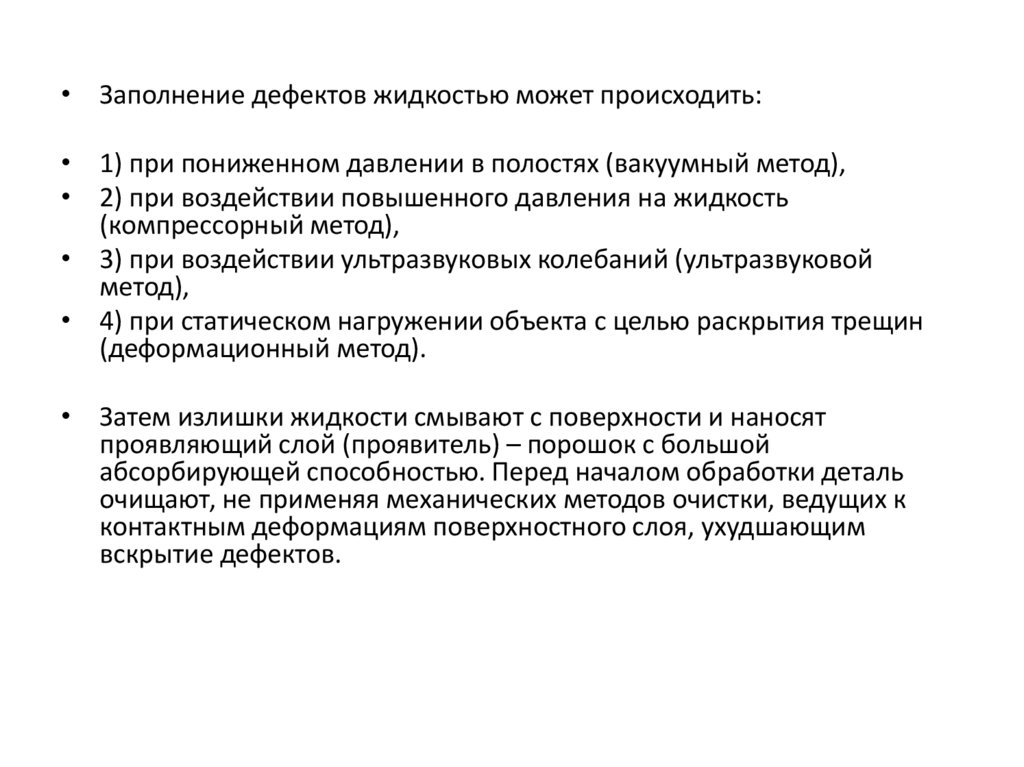 • Заполнение дефектов жидкостью может происходить:

• 1) при пониженном давлении в полостях (вакуумный метод),
• 2) при воздействии повышенного давления на жидкость (компрессорный метод),
• 3) при воздействии ультразвуковых колебаний (ультразвуковой метод),
• 4) при статическом нагружении объекта с целью раскрытия трещин (деформационный метод).

• Затем излишки жидкости смывают с поверхности и наносят проявляющий слой (проявитель) – порошок с большой абсорбирующей способностью. Перед началом обработки деталь очищают, не применяя механических методов очистки, ведущих к контактным деформациям поверхностного слоя, ухудшающим вскрытие дефектов.